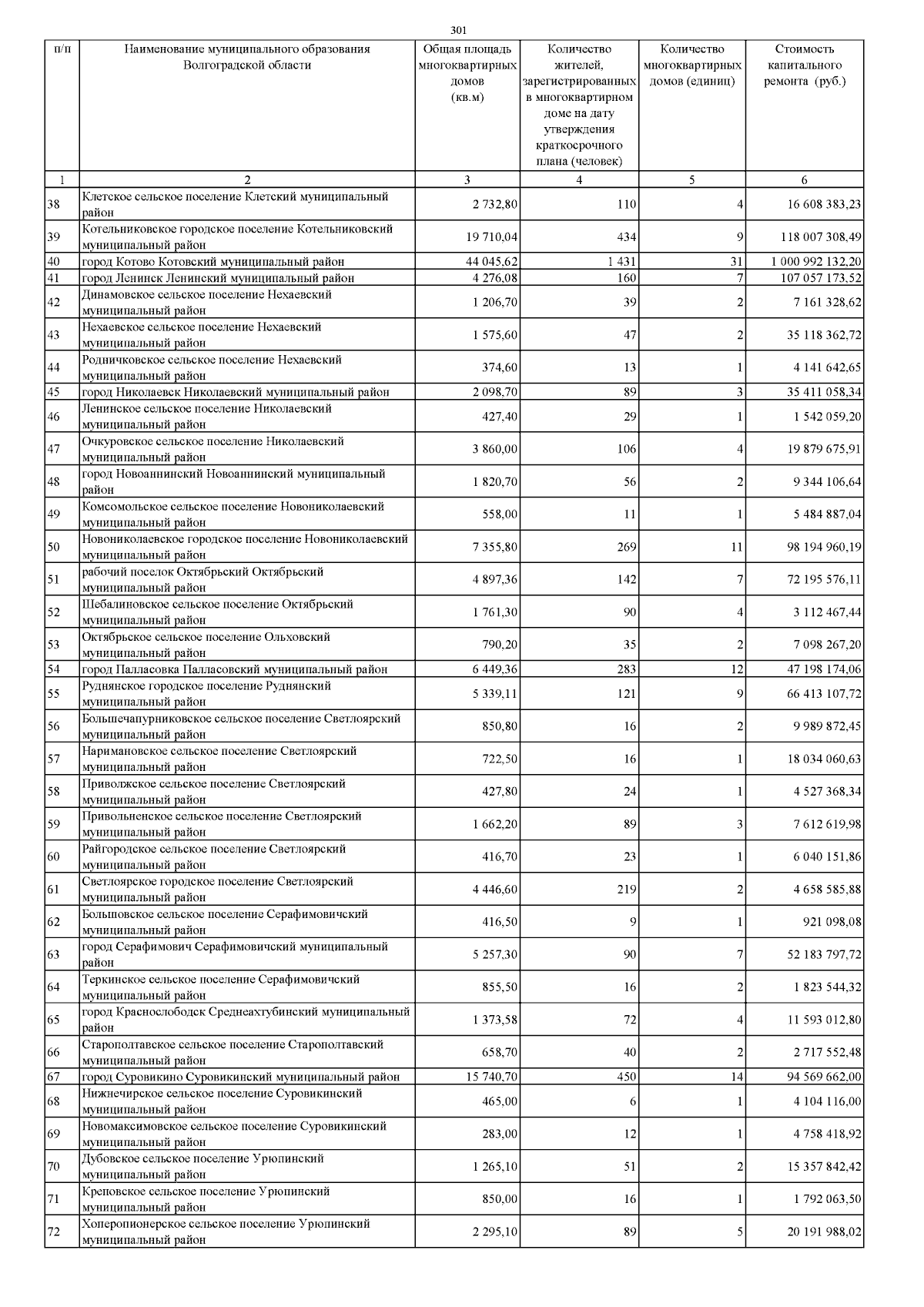 301

| п/п | Наименование муниципального образования Волгоградской области | Общая площадь многоквартирных домов (кв.м) | Количество жителей, зарегистрированных в многоквартирном доме на дату утверждения краткосрочного плана (человек) | Количество многоквартирных домов (единиц) | Стоимость капитального ремонта (руб.) |
|---|---|---|---|---|---|
| 1 | 2 | 3 | 4 | 5 | 6 |
| 38 | Клетское сельское поселение Клетский муниципальный район | 2 732,80 | 110 | 4 | 16 608 383,23 |
| 39 | Котельниковское городское поселение Котельниковский муниципальный район | 19 710,04 | 434 | 9 | 118 007 308,49 |
| 40 | город Котово Котовский муниципальный район | 44 045,62 | 1 431 | 31 | 1 000 992 132,20 |
| 41 | город Ленинск Ленинский муниципальный район | 4 276,08 | 160 | 7 | 107 057 173,52 |
| 42 | Динамовское сельское поселение Нехаевский муниципальный район | 1 206,70 | 39 | 2 | 7 161 328,62 |
| 43 | Нехаевское сельское поселение Нехаевский муниципальный район | 1 575,60 | 47 | 2 | 35 118 362,72 |
| 44 | Родничковское сельское поселение Нехаевский муниципальный район | 374,60 | 13 | 1 | 4 141 642,65 |
| 45 | город Николаевск Николаевский муниципальный район | 2 098,70 | 89 | 3 | 35 411 058,34 |
| 46 | Ленинское сельское поселение Николаевский муниципальный район | 427,40 | 29 | 1 | 1 542 059,20 |
| 47 | Очкуровское сельское поселение Николаевский муниципальный район | 3 860,00 | 106 | 4 | 19 879 675,91 |
| 48 | город Новоаннинский Новоаннинский муниципальный район | 1 820,70 | 56 | 2 | 9 344 106,64 |
| 49 | Комсомольское сельское поселение Новониколаевский муниципальный район | 558,00 | 11 | 1 | 5 484 887,04 |
| 50 | Новониколаевское городское поселение Новониколаевский муниципальный район | 7 355,80 | 269 | 11 | 98 194 960,19 |
| 51 | рабочий поселок Октябрьский Октябрьский муниципальный район | 4 897,36 | 142 | 7 | 72 195 576,11 |
| 52 | Шебалиновское сельское поселение Октябрьский муниципальный район | 1 761,30 | 90 | 4 | 3 112 467,44 |
| 53 | Октябрьское сельское поселение Ольховский муниципальный район | 790,20 | 35 | 2 | 7 098 267,20 |
| 54 | город Палласовка Палласовский муниципальный район | 6 449,36 | 283 | 12 | 47 198 174,06 |
| 55 | Руднянское городское поселение Руднянский муниципальный район | 5 339,11 | 121 | 9 | 66 413 107,72 |
| 56 | Большечапурниковское сельское поселение Светлоярский муниципальный район | 850,80 | 16 | 2 | 9 989 872,45 |
| 57 | Наримановское сельское поселение Светлоярский муниципальный район | 722,50 | 16 | 1 | 18 034 060,63 |
| 58 | Приволжское сельское поселение Светлоярский муниципальный район | 427,80 | 24 | 1 | 4 527 368,34 |
| 59 | Привольненское сельское поселение Светлоярский муниципальный район | 1 662,20 | 89 | 3 | 7 612 619,98 |
| 60 | Райгородское сельское поселение Светлоярский муниципальный район | 416,70 | 23 | 1 | 6 040 151,86 |
| 61 | Светлоярское городское поселение Светлоярский муниципальный район | 4 446,60 | 219 | 2 | 4 658 585,88 |
| 62 | Большовское сельское поселение Серафимовичский муниципальный район | 416,50 | 9 | 1 | 921 098,08 |
| 63 | город Серафимович Серафимовичский муниципальный район | 5 257,30 | 90 | 7 | 52 183 797,72 |
| 64 | Теркинское сельское поселение Серафимовичский муниципальный район | 855,50 | 16 | 2 | 1 823 544,32 |
| 65 | город Краснослободск Среднеахтубинский муниципальный район | 1 373,58 | 72 | 4 | 11 593 012,80 |
| 66 | Старополтавское сельское поселение Старополтавский муниципальный район | 658,70 | 40 | 2 | 2 717 552,48 |
| 67 | город Суровикино Суровикинский муниципальный район | 15 740,70 | 450 | 14 | 94 569 662,00 |
| 68 | Нижнечирское сельское поселение Суровикинский муниципальный район | 465,00 | 6 | 1 | 4 104 116,00 |
| 69 | Новомаксимовское сельское поселение Суровикинский муниципальный район | 283,00 | 12 | 1 | 4 758 418,92 |
| 70 | Дубовское сельское поселение Урюпинский муниципальный район | 1 265,10 | 51 | 2 | 15 357 842,42 |
| 71 | Креповское сельское поселение Урюпинский муниципальный район | 850,00 | 16 | 1 | 1 792 063,50 |
| 72 | Хоперопионерское сельское поселение Урюпинский муниципальный район | 2 295,10 | 89 | 5 | 20 191 988,02 |